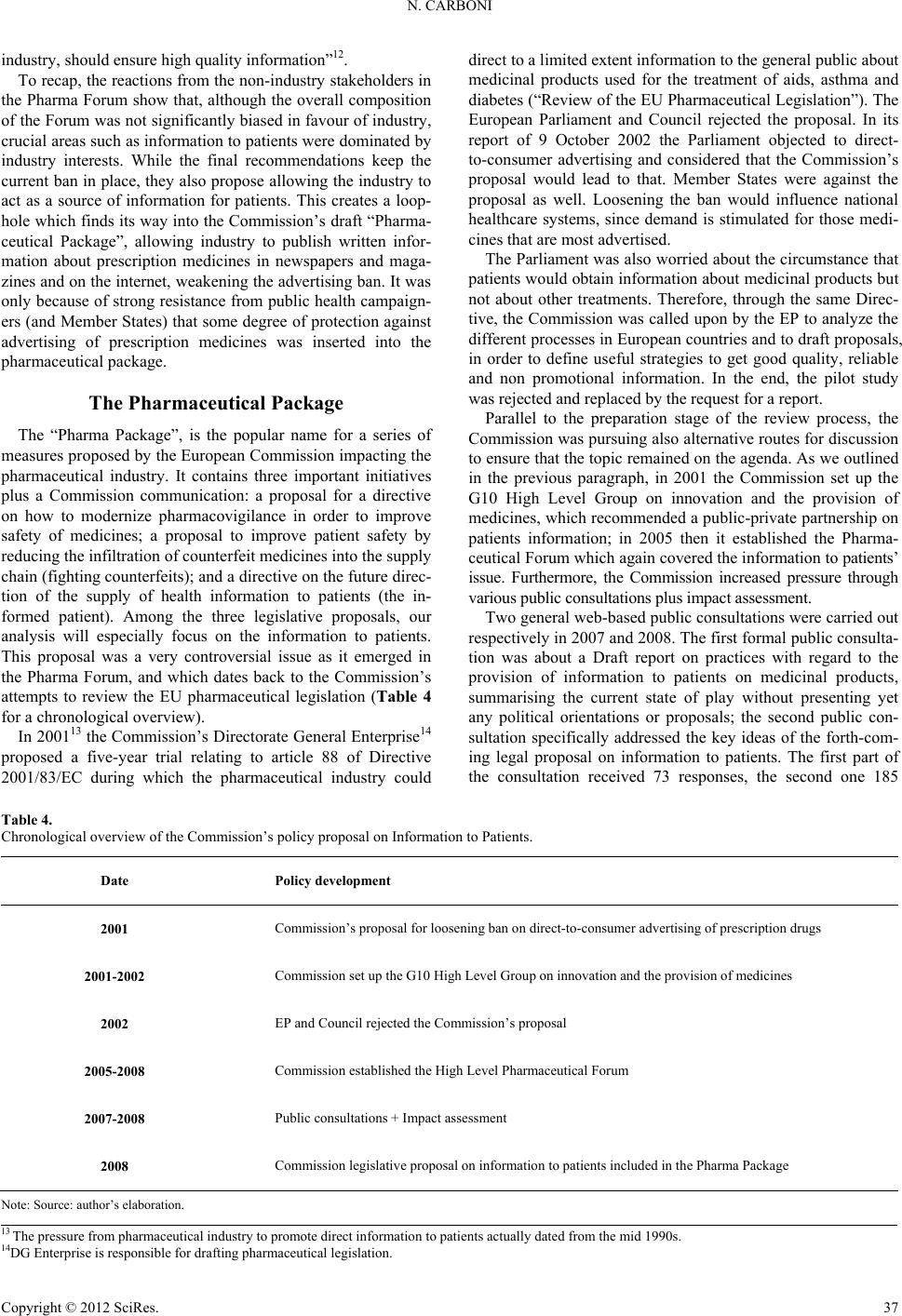 N. CARBONI

industry, should ensure high quality information”$^{12}$.

To recap, the reactions from the non-industry stakeholders in the Pharma Forum show that, although the overall composition of the Forum was not significantly biased in favour of industry, crucial areas such as information to patients were dominated by industry interests. While the final recommendations keep the current ban in place, they also propose allowing the industry to act as a source of information for patients. This creates a loophole which finds its way into the Commission’s draft “Pharmaceutical Package”, allowing industry to publish written information about prescription medicines in newspapers and magazines and on the internet, weakening the advertising ban. It was only because of strong resistance from public health campaigners (and Member States) that some degree of protection against advertising of prescription medicines was inserted into the pharmaceutical package.

The Pharmaceutical Package

The “Pharma Package”, is the popular name for a series of measures proposed by the European Commission impacting the pharmaceutical industry. It contains three important initiatives plus a Commission communication: a proposal for a directive on how to modernize pharmacovigilance in order to improve safety of medicines; a proposal to improve patient safety by reducing the infiltration of counterfeit medicines into the supply chain (fighting counterfeits); and a directive on the future direction of the supply of health information to patients (the informed patient). Among the three legislative proposals, our analysis will especially focus on the information to patients. This proposal was a very controversial issue as it emerged in the Pharma Forum, and which dates back to the Commission’s attempts to review the EU pharmaceutical legislation (Table 4 for a chronological overview).

In 2001$^{13}$ the Commission’s Directorate General Enterprise$^{14}$ proposed a five-year trial relating to article 88 of Directive 2001/83/EC during which the pharmaceutical industry could direct to a limited extent information to the general public about medicinal products used for the treatment of aids, asthma and diabetes (“Review of the EU Pharmaceutical Legislation”). The European Parliament and Council rejected the proposal. In its report of 9 October 2002 the Parliament objected to direct-to-consumer advertising and considered that the Commission’s proposal would lead to that. Member States were against the proposal as well. Loosening the ban would influence national healthcare systems, since demand is stimulated for those medicines that are most advertised.

The Parliament was also worried about the circumstance that patients would obtain information about medicinal products but not about other treatments. Therefore, through the same Directive, the Commission was called upon by the EP to analyze the different processes in European countries and to draft proposals, in order to define useful strategies to get good quality, reliable and non promotional information. In the end, the pilot study was rejected and replaced by the request for a report.

Parallel to the preparation stage of the review process, the Commission was pursuing also alternative routes for discussion to ensure that the topic remained on the agenda. As we outlined in the previous paragraph, in 2001 the Commission set up the G10 High Level Group on innovation and the provision of medicines, which recommended a public-private partnership on patients information; in 2005 then it established the Pharmaceutical Forum which again covered the information to patients’ issue. Furthermore, the Commission increased pressure through various public consultations plus impact assessment.

Two general web-based public consultations were carried out respectively in 2007 and 2008. The first formal public consultation was about a Draft report on practices with regard to the provision of information to patients on medicinal products, summarising the current state of play without presenting yet any political orientations or proposals; the second public consultation specifically addressed the key ideas of the forth-coming legal proposal on information to patients. The first part of the consultation received 73 responses, the second one 185

Table 4.
Chronological overview of the Commission’s policy proposal on Information to Patients.

| Date | Policy development |
|---|---|
| 2001 | Commission’s proposal for loosening ban on direct-to-consumer advertising of prescription drugs |
| 2001-2002 | Commission set up the G10 High Level Group on innovation and the provision of medicines |
| 2002 | EP and Council rejected the Commission’s proposal |
| 2005-2008 | Commission established the High Level Pharmaceutical Forum |
| 2007-2008 | Public consultations + Impact assessment |
| 2008 | Commission legislative proposal on information to patients included in the Pharma Package |

Note: Source: author’s elaboration.

$^{13}$ The pressure from pharmaceutical industry to promote direct information to patients actually dated from the mid 1990s.
$^{14}$DG Enterprise is responsible for drafting pharmaceutical legislation.

Copyright © 2012 SciRes. 37